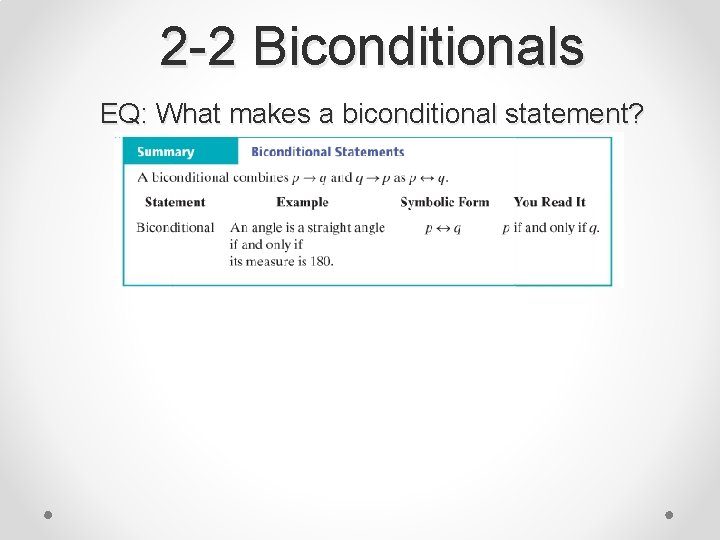 2-2 Biconditionals

EQ: What makes a biconditional statement?

Summary Biconditional Statements

A biconditional combines $p \rightarrow q$ and $q \rightarrow p$ as $p \leftrightarrow q$.

| Statement | Example | Symbolic Form | You Read It |
|---|---|---|---|
| Biconditional | An angle is a straight angle if and only if its measure is 180. | $p \leftrightarrow q$ | $p$ if and only if $q$. |